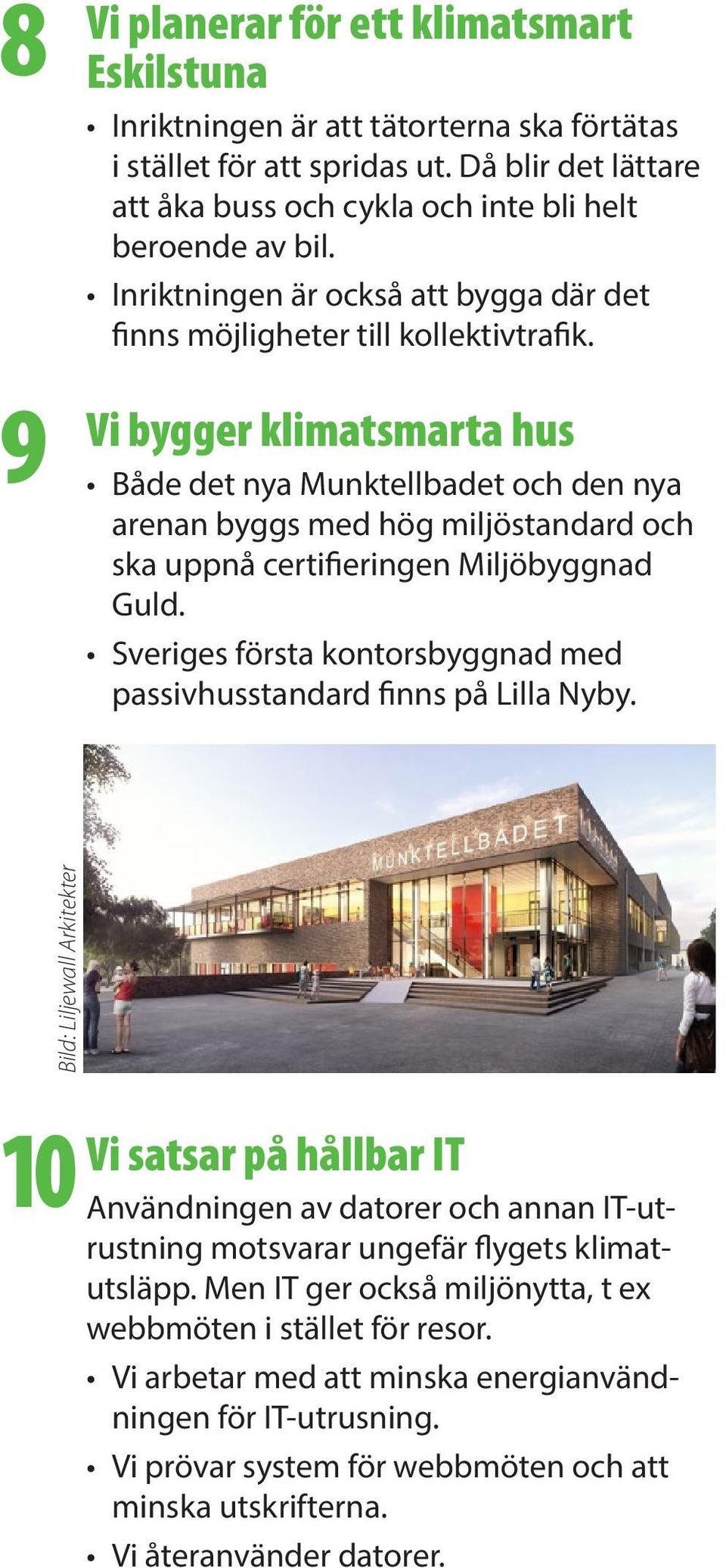 8 Vi planerar för ett klimatsmart Eskilstuna

• Inriktningen är att tätorterna ska förtätas i stället för att spridas ut. Då blir det lättare att åka buss och cykla och inte bli helt beroende av bil.

• Inriktningen är också att bygga där det finns möjligheter till kollektivtrafik.

9 Vi bygger klimatsmarta hus

• Både det nya Munktellbadet och den nya arenan byggs med hög miljöstandard och ska uppnå certifieringen Miljöbyggnad Guld.

• Sveriges första kontorsbyggnad med passivhusstandard finns på Lilla Nyby.

Bild: Liljewall Arkitekter

MUNKTELLBADET

10 Vi satsar på hållbar IT

Användningen av datorer och annan IT-utrustning motsvarar ungefär flygets klimatutsläpp. Men IT ger också miljönytta, t ex webbmöten i stället för resor.

• Vi arbetar med att minska energianvändningen för IT-utrusning.

• Vi prövar system för webbmöten och att minska utskrifterna.

• Vi återanvänder datorer.